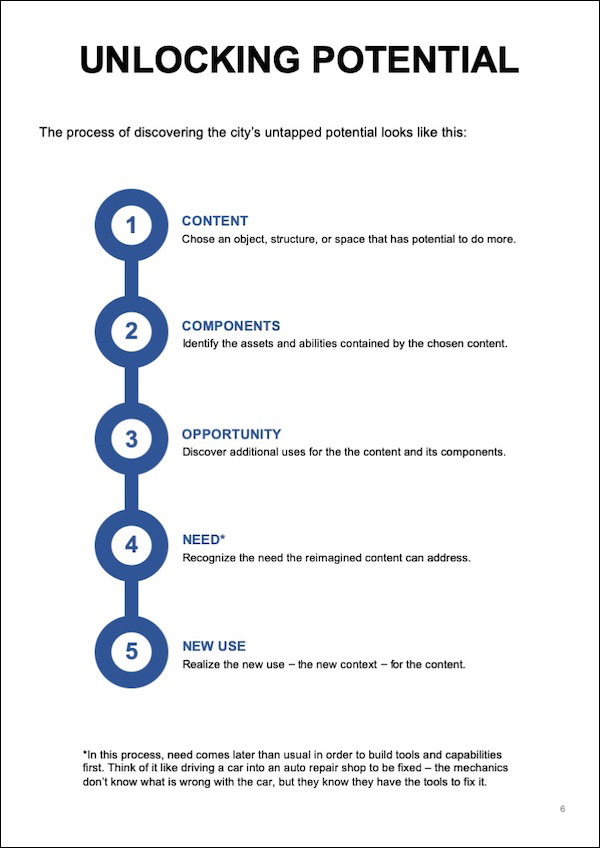 UNLOCKING POTENTIAL

The process of discovering the city's untapped potential looks like this:

1

CONTENT
Chose an object, structure, or space that has potential to do more.

2

COMPONENTS
Identify the assets and abilities contained by the chosen content.

3

OPPORTUNITY
Discover additional uses for the the content and its components.

4

NEED*
Recognize the need the reimagined content can address.

5

NEW USE
Realize the new use – the new context – for the content.

*In this process, need comes later than usual in order to build tools and capabilities first. Think of it like driving a car into an auto repair shop to be fixed – the mechanics don't know what is wrong with the car, but they know they have the tools to fix it.

6